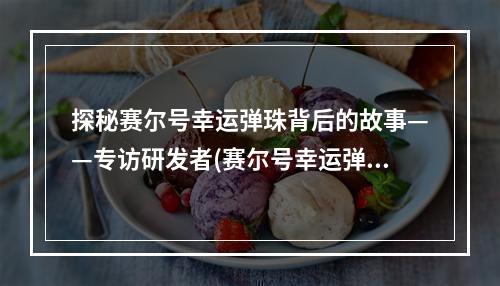 探秘赛尔号幸运弹珠背后的故事——专访研发者(赛尔号幸运弹...